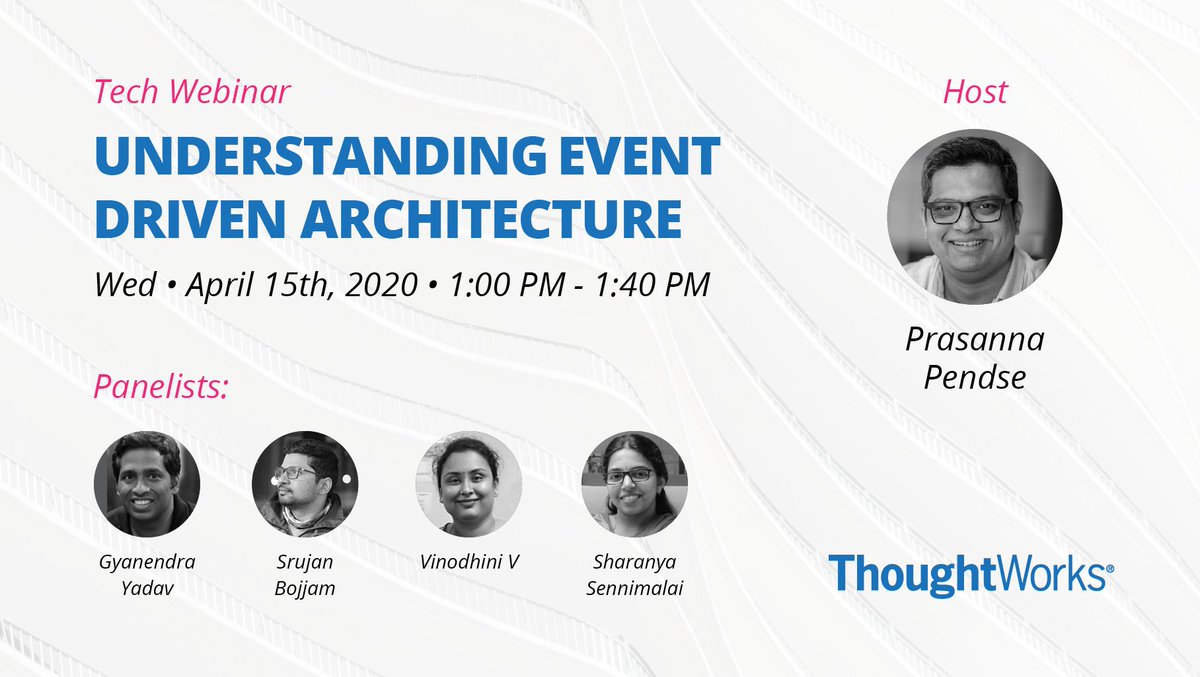 Tech Webinar

UNDERSTANDING EVENT DRIVEN ARCHITECTURE

Wed • April 15th, 2020 • 1:00 PM - 1:40 PM

Panelists:

Gyanendra Yadav

Srujan Bojjam

Vinodhini V

Sharanya Sennimalai

Host

Prasanna Pendse

ThoughtWorks®